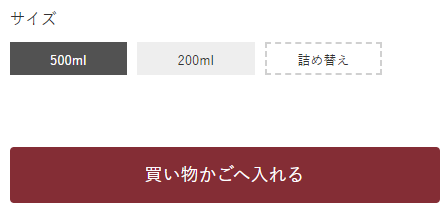 サイズ

500ml

200ml

詰め替え

買い物かごへ入れる